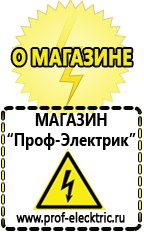 О МАГАЗИНЕ

МАГАЗИН
“Проф-Электрик”

www.prof-electric.ru